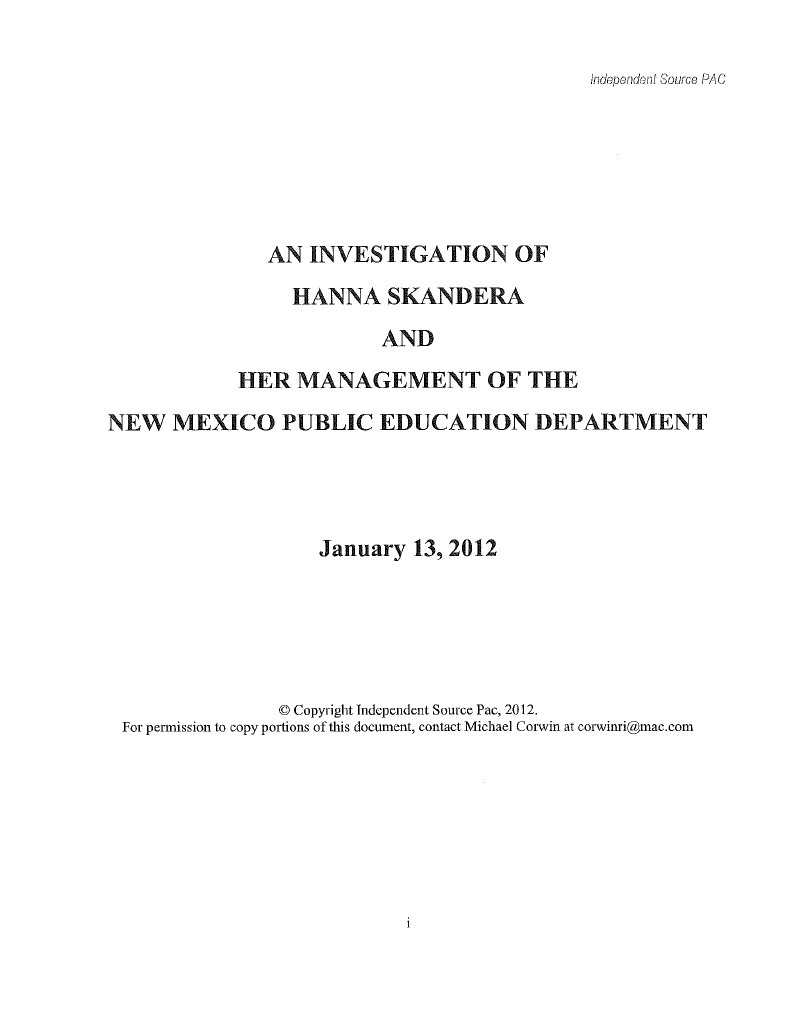 Independent Source PAC

AN INVESTIGATION OF
HANNA SKANDERA
AND
HER MANAGEMENT OF THE
NEW MEXICO PUBLIC EDUCATION DEPARTMENT

January 13, 2012

© Copyright Independent Source Pac, 2012.
For permission to copy portions of this document, contact Michael Corwin at corwinri@mac.com

i